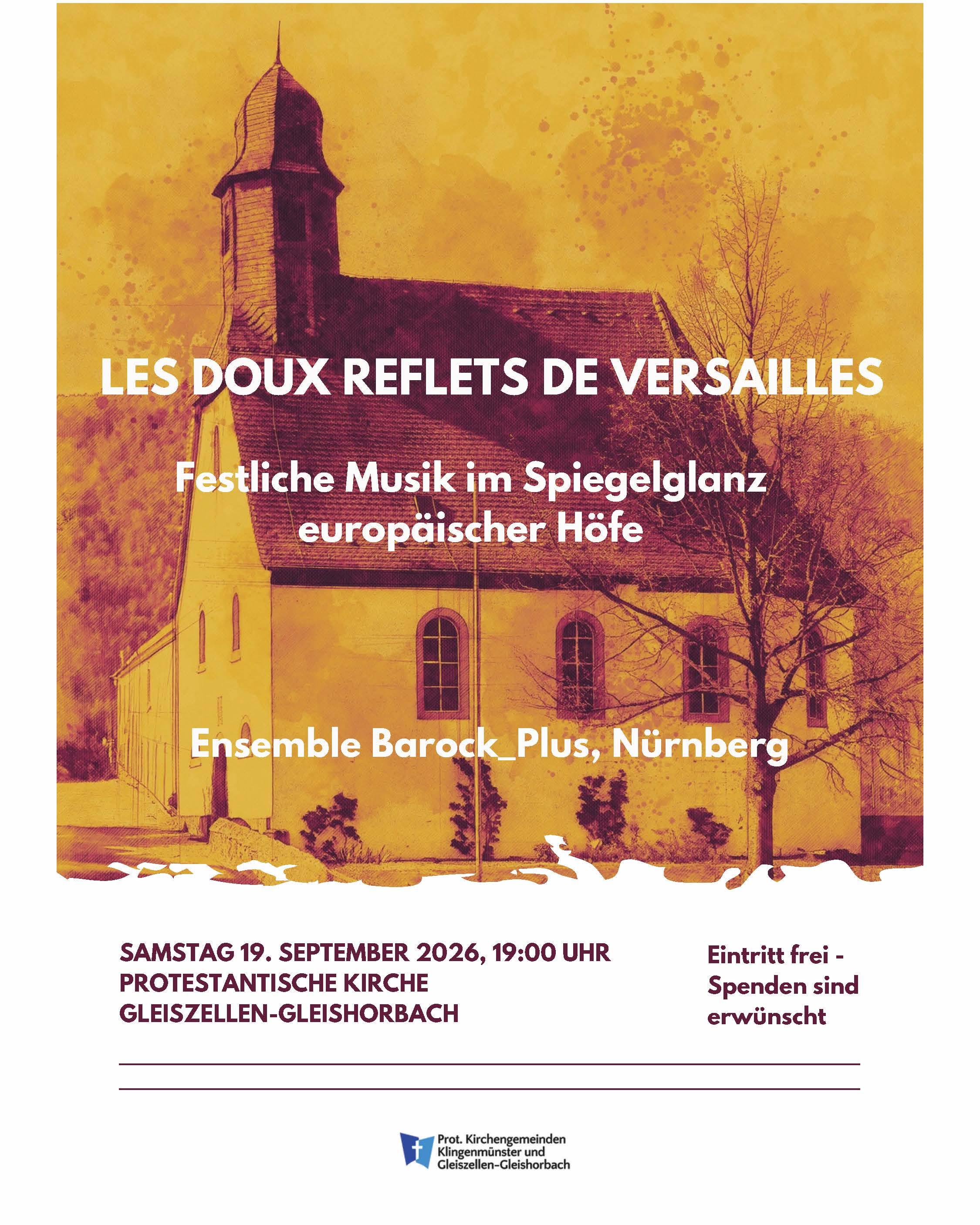 LES DOUX REFLETS DE VERSAILLES

Festliche Musik im Spiegelglanz europäischer Höfe

Ensemble Barock_Plus, Nürnberg

SAMSTAG 19. SEPTEMBER 2026, 19:00 UHR
PROTESTANTISCHE KIRCHE
GLEISZELLEN-GLEISHORBACH

Eintritt frei - Spenden sind erwünscht

Prot. Kirchengemeinden Klingenmünster und Gleiszellen-Gleishorbach